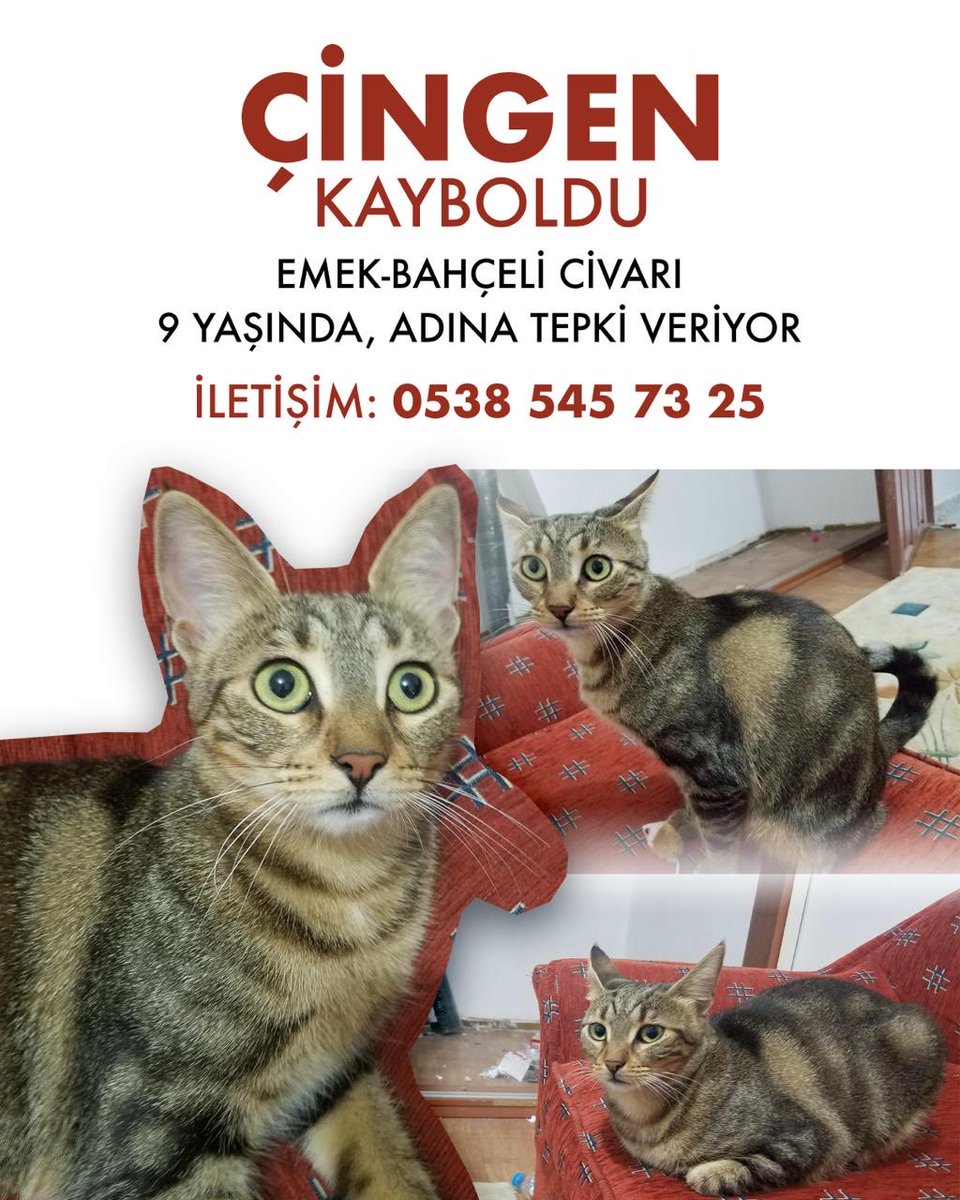 ÇİNGEN
KAYBOLDU

EMEK-BAHÇELİ CİVARI
9 YAŞINDA, ADINA TEPKİ VERİYOR

İLETİŞİM: 0538 545 73 25